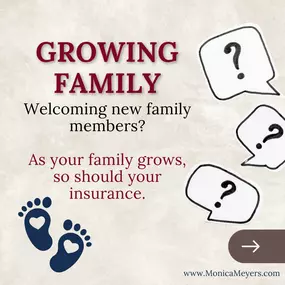 GROWING FAMILY

Welcoming new family members?

As your family grows, so should your insurance.

?

?

?

→

www.MonicaMeyers.com